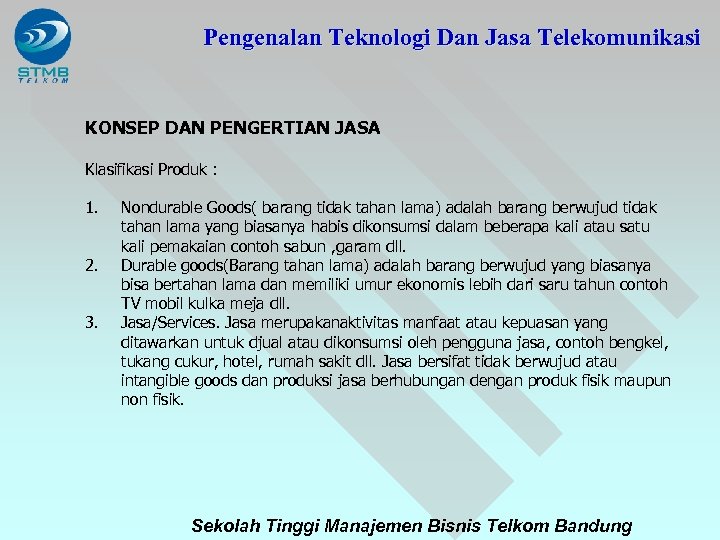 STMB
TELKOM

Pengenalan Teknologi Dan Jasa Telekomunikasi

KONSEP DAN PENGERTIAN JASA

Klasifikasi Produk :

1. Nondurable Goods( barang tidak tahan lama) adalah barang berwujud tidak tahan lama yang biasanya habis dikonsumsi dalam beberapa kali atau satu kali pemakaian contoh sabun ,garam dll.
2. Durable goods(Barang tahan lama) adalah barang berwujud yang biasanya bisa bertahan lama dan memiliki umur ekonomis lebih dari saru tahun contoh TV mobil kulka meja dll.
3. Jasa/Services. Jasa merupakanaktivitas manfaat atau kepuasan yang ditawarkan untuk djual atau dikonsumsi oleh pengguna jasa, contoh bengkel, tukang cukur, hotel, rumah sakit dll. Jasa bersifat tidak berwujud atau intangible goods dan produksi jasa berhubungan dengan produk fisik maupun non fisik.

Sekolah Tinggi Manajemen Bisnis Telkom Bandung